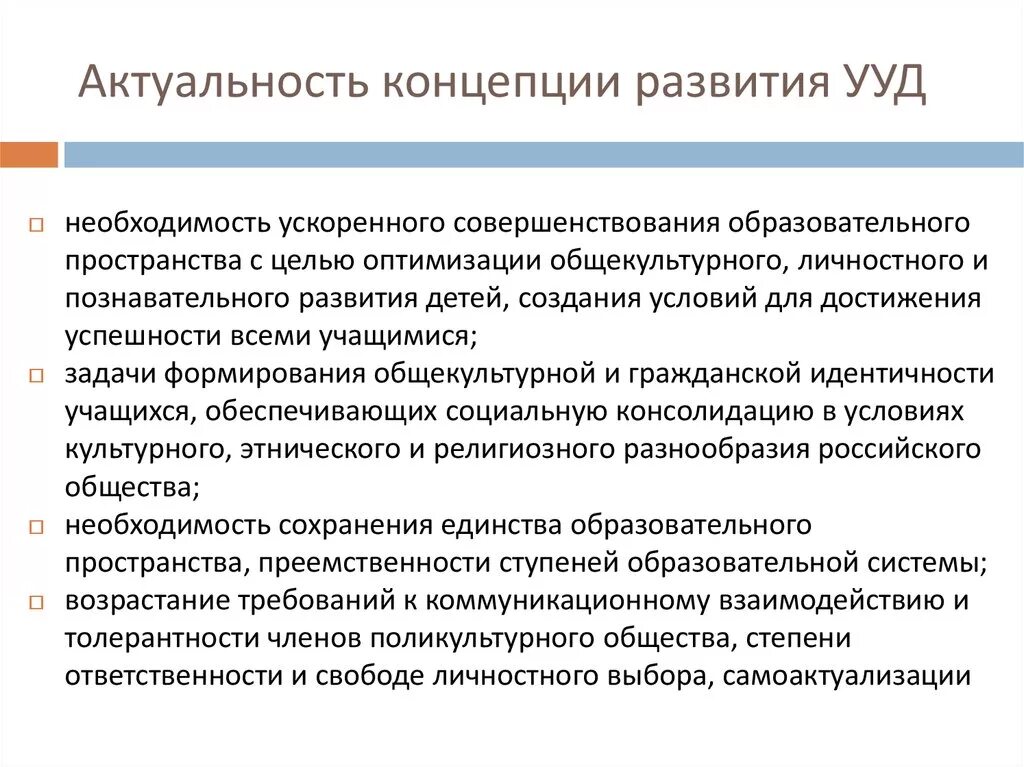 Актуальность концепции развития УУД

необходимость ускоренного совершенствования образовательного пространства с целью оптимизации общекультурного, личностного и познавательного развития детей, создания условий для достижения успешности всеми учащимися;

задачи формирования общекультурной и гражданской идентичности учащихся, обеспечивающих социальную консолидацию в условиях культурного, этнического и религиозного разнообразия российского общества;

необходимость сохранения единства образовательного пространства, преемственности ступеней образовательной системы;

возрастание требований к коммуникационному взаимодействию и толерантности членов поликультурного общества, степени ответственности и свободе личностного выбора, самоактуализации